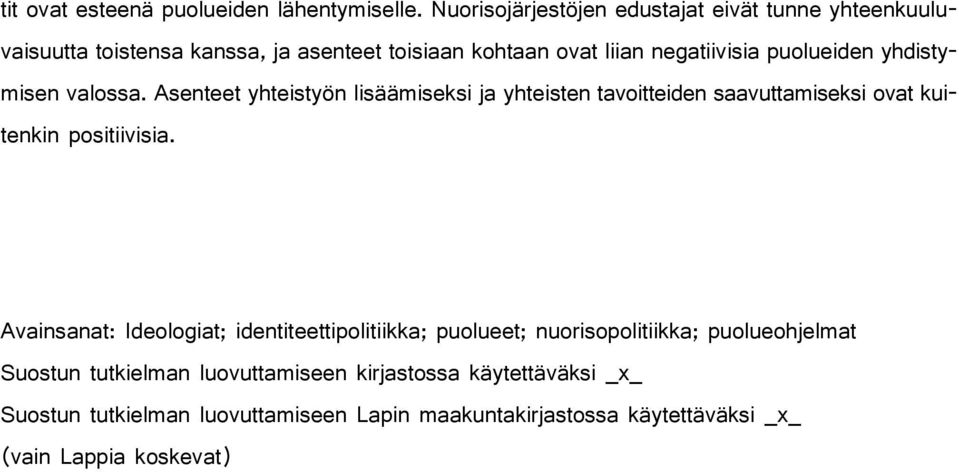 tit ovat esteenä puolueiden lähentymiselle. Nuorisojärjestöjen edustajat eivät tunne yhteenkuuluvaisuutta toistensa kanssa, ja asenteet toisiaan kohtaan ovat liian negatiivisia puolueiden yhdistymisen valossa. Asenteet yhteistyön lisäämiseksi ja yhteisten tavoitteiden saavuttamiseksi ovat kuitenkin positiivisia.

Avainsanat: Ideologiat; identiteettipolitiikka; puolueet; nuorisopolitiikka; puolueohjelmat

Suostun tutkielman luovuttamiseen kirjastossa käytettäväksi _x_

Suostun tutkielman luovuttamiseen Lapin maakuntakirjastossa käytettäväksi _x_

(vain Lappia koskevat)